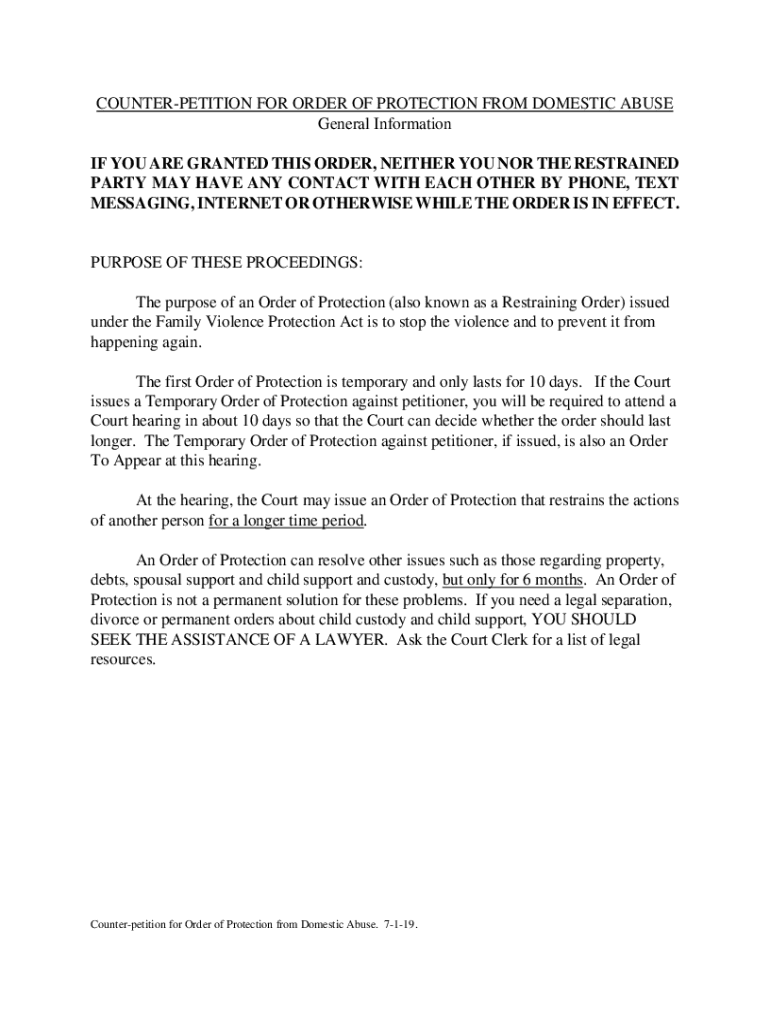 COUNTER-PETITION FOR ORDER OF PROTECTION FROM DOMESTIC ABUSE
General Information

IF YOU ARE GRANTED THIS ORDER, NEITHER YOU NOR THE RESTRAINED PARTY MAY HAVE ANY CONTACT WITH EACH OTHER BY PHONE, TEXT MESSAGING, INTERNET OR OTHERWISE WHILE THE ORDER IS IN EFFECT.

PURPOSE OF THESE PROCEEDINGS:

The purpose of an Order of Protection (also known as a Restraining Order) issued under the Family Violence Protection Act is to stop the violence and to prevent it from happening again.

The first Order of Protection is temporary and only lasts for 10 days. If the Court issues a Temporary Order of Protection against petitioner, you will be required to attend a Court hearing in about 10 days so that the Court can decide whether the order should last longer. The Temporary Order of Protection against petitioner, if issued, is also an Order To Appear at this hearing.

At the hearing, the Court may issue an Order of Protection that restrains the actions of another person for a longer time period.

An Order of Protection can resolve other issues such as those regarding property, debts, spousal support and child support and custody, but only for 6 months. An Order of Protection is not a permanent solution for these problems. If you need a legal separation, divorce or permanent orders about child custody and child support, YOU SHOULD SEEK THE ASSISTANCE OF A LAWYER. Ask the Court Clerk for a list of legal resources.

Counter-petition for Order of Protection from Domestic Abuse. 7-1-19.